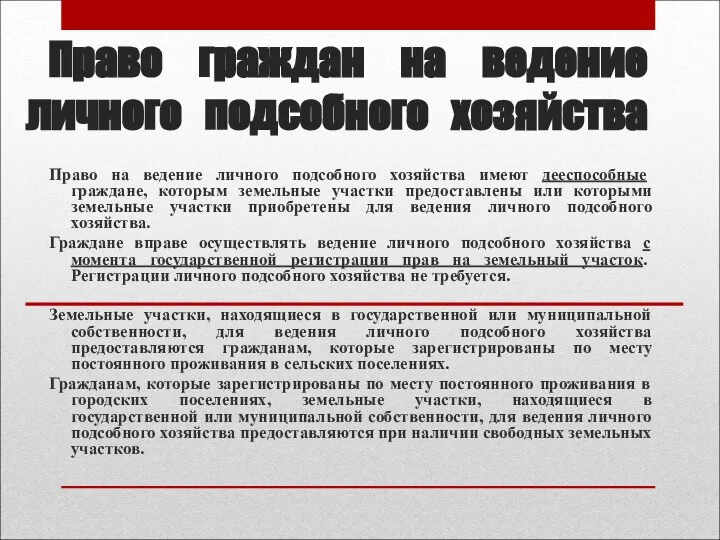 Право граждан на ведение личного подсобного хозяйства

Право на ведение личного подсобного хозяйства имеют дееспособные граждане, которым земельные участки предоставлены или которыми земельные участки приобретены для ведения личного подсобного хозяйства.

Граждане вправе осуществлять ведение личного подсобного хозяйства с момента государственной регистрации прав на земельный участок. Регистрации личного подсобного хозяйства не требуется.

Земельные участки, находящиеся в государственной или муниципальной собственности, для ведения личного подсобного хозяйства предоставляются гражданам, которые зарегистрированы по месту постоянного проживания в сельских поселениях.

Гражданам, которые зарегистрированы по месту постоянного проживания в городских поселениях, земельные участки, находящиеся в государственной или муниципальной собственности, для ведения личного подсобного хозяйства предоставляются при наличии свободных земельных участков.